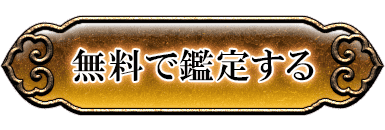 無料で鑑定する